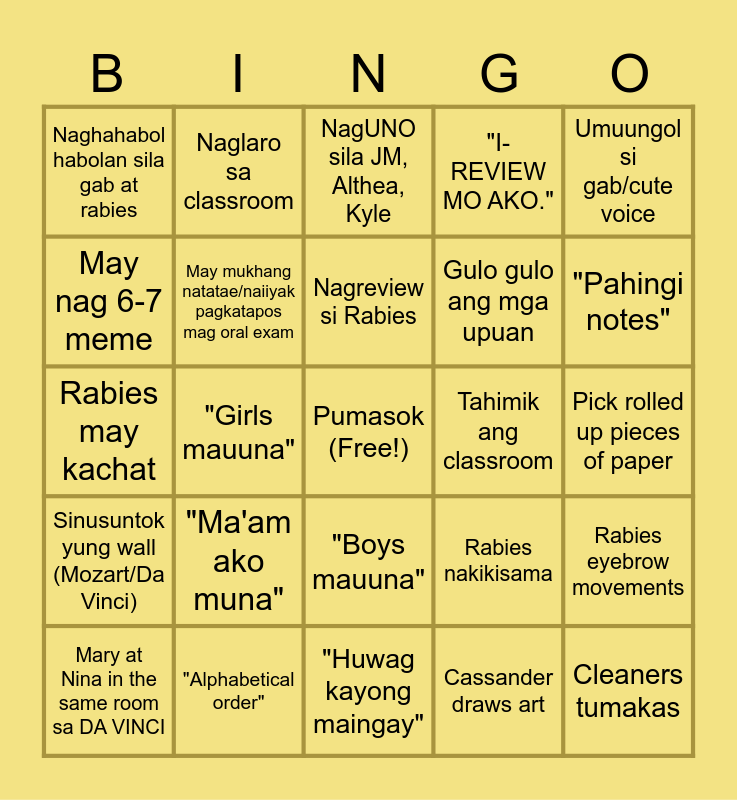 | B | I | N | G | O |
|---|---|---|---|---|
| Naghahabol habolan sila gab at rabies | Naglaro sa classroom | NagUNO sila JM, Althea, Kyle | "I-REVIEW MO AKO." | Umuungol si gab/cute voice |
| May nag 6-7 meme | May mukhang natatae/naiiyak pagkatapos mag oral exam | Nagreview si Rabies | Gulo gulo ang mga upuan | "Pahingi notes" |
| Rabies may kachat | "Girls mauuna" | Pumasok (Free!) | Tahimik ang classroom | Pick rolled up pieces of paper |
| Sinusuntok yung wall (Mozart/Da Vinci) | "Ma'am ako muna" | "Boys mauuna" | Rabies nakikisama | Rabies eyebrow movements |
| Mary at Nina in the same room sa DA VINCI | "Alphabetical order" | "Huwag kayong maingay" | Cassander draws art | Cleaners tumakas |